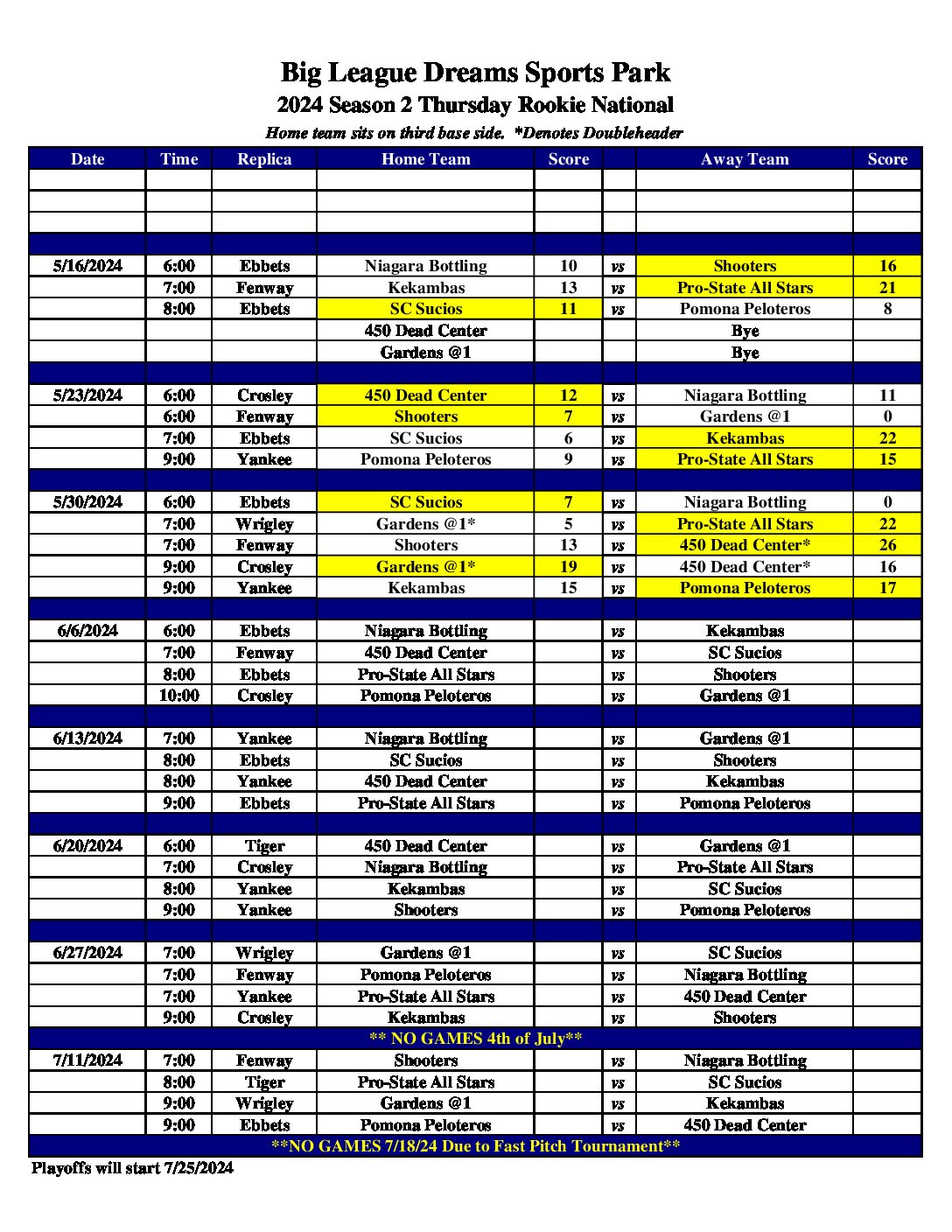 Big League Dreams Sports Park
2024 Season 2 Thursday Rookie National
Home team sits on third base side. *Denotes Doubleheader

| Date | Time | Replica | Home Team | Score | | Away Team | Score |
|---|---|---|---|---|---|---|---|
| | | | | | | | |
| | | | | | | | |
| | | | | | | | |
| | | | | | | | |
| 5/16/2024 | 6:00 | Ebbets | Niagara Bottling | 10 | vs | Shooters | 16 |
| | 7:00 | Fenway | Kekambas | 13 | vs | Pro-State All Stars | 21 |
| | 8:00 | Ebbets | SC Sucios | 11 | vs | Pomona Peloteros | 8 |
| | | | 450 Dead Center | | | Bye | |
| | | | Gardens @1 | | | Bye | |
| | | | | | | | |
| 5/23/2024 | 6:00 | Crosley | 450 Dead Center | 12 | vs | Niagara Bottling | 11 |
| | 6:00 | Fenway | Shooters | 7 | vs | Gardens @1 | 0 |
| | 7:00 | Ebbets | SC Sucios | 6 | vs | Kekambas | 22 |
| | 9:00 | Yankee | Pomona Peloteros | 9 | vs | Pro-State All Stars | 15 |
| | | | | | | | |
| 5/30/2024 | 6:00 | Ebbets | SC Sucios | 7 | vs | Niagara Bottling | 0 |
| | 7:00 | Wrigley | Gardens @1* | 5 | vs | Pro-State All Stars | 22 |
| | 7:00 | Fenway | Shooters | 13 | vs | 450 Dead Center* | 26 |
| | 9:00 | Crosley | Gardens @1* | 19 | vs | 450 Dead Center* | 16 |
| | 9:00 | Yankee | Kekambas | 15 | vs | Pomona Peloteros | 17 |
| | | | | | | | |
| 6/6/2024 | 6:00 | Ebbets | Niagara Bottling | | vs | Kekambas | |
| | 7:00 | Fenway | 450 Dead Center | | vs | SC Sucios | |
| | 8:00 | Ebbets | Pro-State All Stars | | vs | Shooters | |
| | 10:00 | Crosley | Pomona Peloteros | | vs | Gardens @1 | |
| | | | | | | | |
| 6/13/2024 | 7:00 | Yankee | Niagara Bottling | | vs | Gardens @1 | |
| | 8:00 | Ebbets | SC Sucios | | vs | Shooters | |
| | 8:00 | Yankee | 450 Dead Center | | vs | Kekambas | |
| | 9:00 | Ebbets | Pro-State All Stars | | vs | Pomona Peloteros | |
| | | | | | | | |
| 6/20/2024 | 6:00 | Tiger | 450 Dead Center | | vs | Gardens @1 | |
| | 7:00 | Crosley | Niagara Bottling | | vs | Pro-State All Stars | |
| | 8:00 | Yankee | Kekambas | | vs | SC Sucios | |
| | 9:00 | Yankee | Shooters | | vs | Pomona Peloteros | |
| | | | | | | | |
| 6/27/2024 | 7:00 | Wrigley | Gardens @1 | | vs | SC Sucios | |
| | 7:00 | Fenway | Pomona Peloteros | | vs | Niagara Bottling | |
| | 7:00 | Yankee | Pro-State All Stars | | vs | 450 Dead Center | |
| | 9:00 | Crosley | Kekambas | | vs | Shooters | |
| ** NO GAMES 4th of July** | | | | | | | |
| 7/11/2024 | 7:00 | Fenway | Shooters | | vs | Niagara Bottling | |
| | 8:00 | Tiger | Pro-State All Stars | | vs | SC Sucios | |
| | 9:00 | Wrigley | Gardens @1 | | vs | Kekambas | |
| | 9:00 | Ebbets | Pomona Peloteros | | vs | 450 Dead Center | |
| **NO GAMES 7/18/24 Due to Fast Pitch Tournament** | | | | | | | |

Playoffs will start 7/25/2024